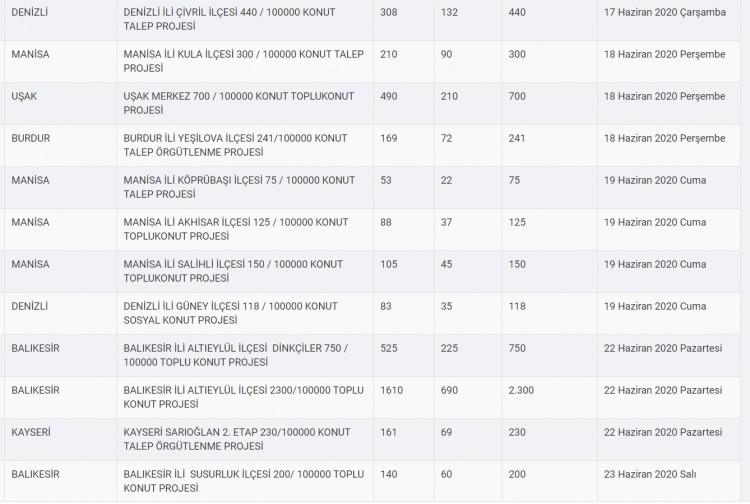 | DENİZLİ | DENİZLİ İLİ ÇİVRİL İLÇESİ 440 / 100000 KONUT TALEP PROJESİ | 308 | 132 | 440 | 17 Haziran 2020 Çarşamba |
|---|---|---|---|---|---|
| MANİSA | MANİSA İLİ KULA İLÇESİ 300 / 100000 KONUT TALEP PROJESİ | 210 | 90 | 300 | 18 Haziran 2020 Perşembe |
| UŞAK | UŞAK MERKEZ 700 / 100000 KONUT TOPLUKONUT PROJESİ | 490 | 210 | 700 | 18 Haziran 2020 Perşembe |
| BURDUR | BURDUR İLİ YEŞİLOVA İLÇESİ 241/100000 KONUT TALEP ÖRGÜTLENME PROJESİ | 169 | 72 | 241 | 18 Haziran 2020 Perşembe |
| MANİSA | MANİSA İLİ KÖPRÜBAŞI İLÇESİ 75 / 100000 KONUT TALEP PROJESİ | 53 | 22 | 75 | 19 Haziran 2020 Cuma |
| MANİSA | MANİSA İLİ AKHİSAR İLÇESİ 125 / 100000 KONUT TOPLUKONUT PROJESİ | 88 | 37 | 125 | 19 Haziran 2020 Cuma |
| MANİSA | MANİSA İLİ SALİHLİ İLÇESİ 150 / 100000 KONUT TOPLUKONUT PROJESİ | 105 | 45 | 150 | 19 Haziran 2020 Cuma |
| DENİZLİ | DENİZLİ İLİ GÜNEY İLÇESİ 118 / 100000 KONUT SOSYAL KONUT PROJESİ | 83 | 35 | 118 | 19 Haziran 2020 Cuma |
| BALIKESİR | BALIKESİR İLİ ALTIEYLÜL İLÇESİ DİNKÇİLER 750 / 100000 TOPLU KONUT PROJESİ | 525 | 225 | 750 | 22 Haziran 2020 Pazartesi |
| BALIKESİR | BALIKESİR İLİ ALTIEYLÜL İLÇESİ 2300/100000 TOPLU KONUT PROJESİ | 1610 | 690 | 2.300 | 22 Haziran 2020 Pazartesi |
| KAYSERİ | KAYSERİ SARIOĞLAN 2. ETAP 230/100000 KONUT TALEP ÖRGÜTLENME PROJESİ | 161 | 69 | 230 | 22 Haziran 2020 Pazartesi |
| BALIKESİR | BALIKESİR İLİ SUSURLUK İLÇESİ 200/ 100000 TOPLU KONUT PROJESİ | 140 | 60 | 200 | 23 Haziran 2020 Salı |